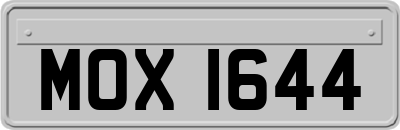 MOX 1644